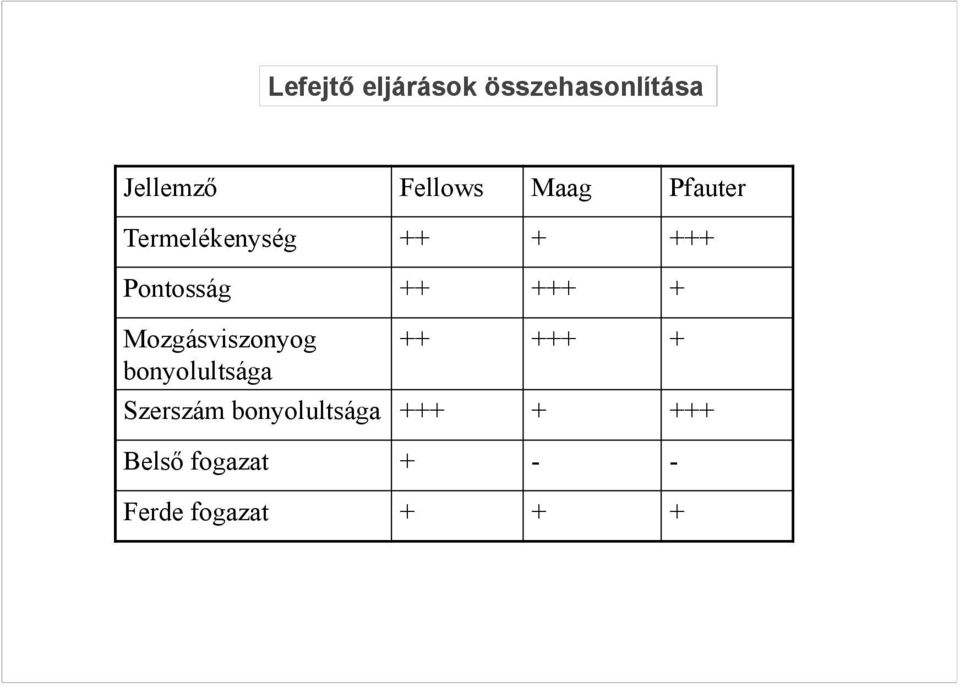 Lefejtő eljárások összehasonlítása

| Jellemző | Fellows | Maag | Pfauter |
|---|---|---|---|
| Termelékenység | ++ | + | +++ |
| Pontosság | ++ | +++ | + |
| Mozgásviszonyog bonyolultsága | ++ | +++ | + |
| Szerszám bonyolultsága | +++ | + | +++ |
| Belső fogazat | + | - | - |
| Ferde fogazat | + | + | + |